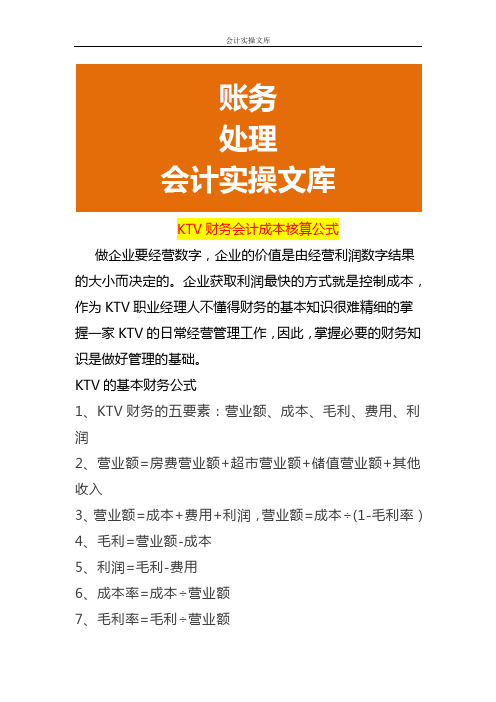 会计实操文库

账务
处理
会计实操文库

KTV 财务会计成本核算公式

做企业要经营数字，企业的价值是由经营利润数字结果的大小而决定的。企业获取利润最快的方式就是控制成本，作为 KTV 职业经理人不懂得财务的基本知识很难精细的掌握一家 KTV 的日常经营管理工作，因此，掌握必要的财务知识是做好管理的基础。

KTV 的基本财务公式

1、KTV 财务的五要素：营业额、成本、毛利、费用、利润

2、营业额=房费营业额+超市营业额+储值营业额+其他收入

3、营业额=成本+费用+利润，营业额=成本÷(1-毛利率)

4、毛利=营业额-成本

5、利润=毛利-费用

6、成本率=成本÷营业额

7、毛利率=毛利÷营业额